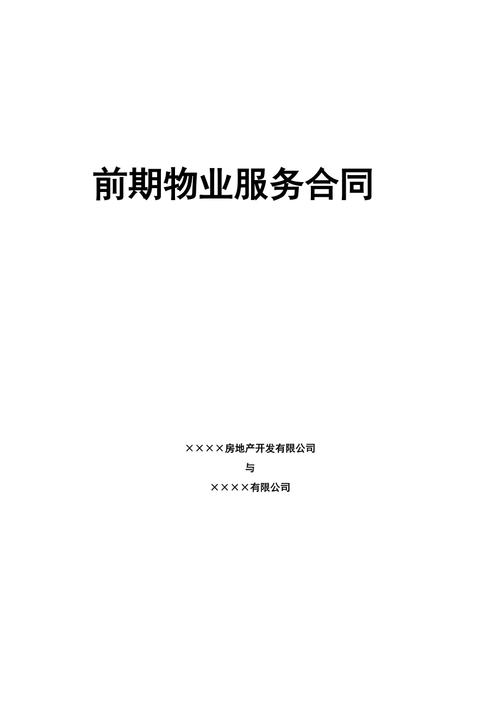 前期物业服务合同

××××房地产开发有限公司

与

××××有限公司